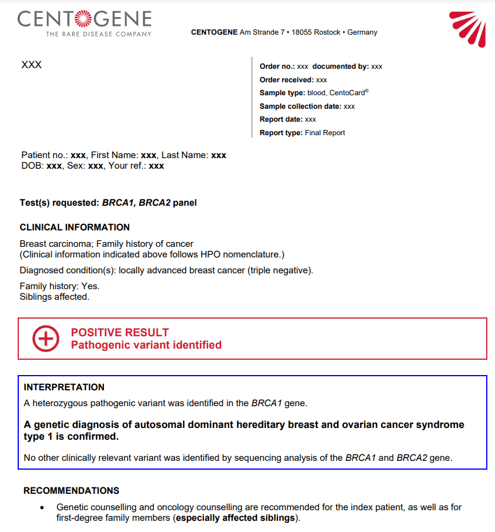 CENTOGENE
THE RARE DISEASE COMPANY

CENTOGENE Am Strande 7 • 18055 Rostock • Germany

XXX

Order no.: xxx documented by: xxx
Order received: xxx
Sample type: blood, CentoCard®
Sample collection date: xxx
Report date: xxx
Report type: Final Report

Patient no.: xxx, First Name: xxx, Last Name: xxx
DOB: xxx, Sex: xxx, Your ref.: xxx

Test(s) requested: BRCA1, BRCA2 panel

CLINICAL INFORMATION

Breast carcinoma; Family history of cancer
(Clinical information indicated above follows HPO nomenclature.)

Diagnosed condition(s): locally advanced breast cancer (triple negative).

Family history: Yes.
Siblings affected.

POSITIVE RESULT
Pathogenic variant identified

INTERPRETATION

A heterozygous pathogenic variant was identified in the BRCA1 gene.

A genetic diagnosis of autosomal dominant hereditary breast and ovarian cancer syndrome type 1 is confirmed.

No other clinically relevant variant was identified by sequencing analysis of the BRCA1 and BRCA2 gene.

RECOMMENDATIONS

• Genetic counselling and oncology counselling are recommended for the index patient, as well as for first-degree family members (especially affected siblings).